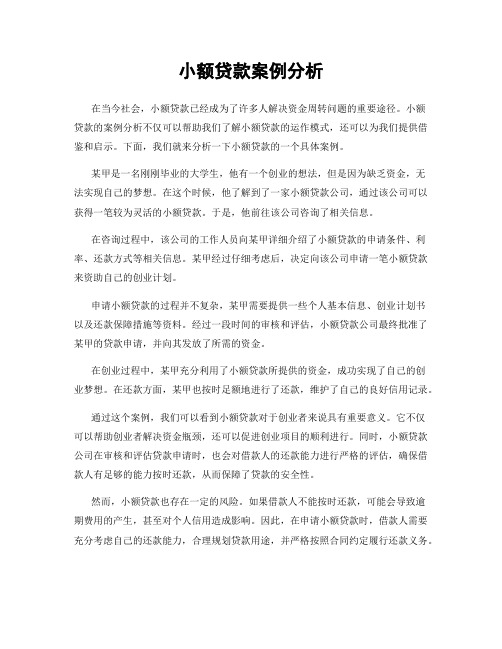 小额贷款案例分析

在当今社会，小额贷款已经成为了许多人解决资金周转问题的重要途径。小额贷款的案例分析不仅可以帮助我们了解小额贷款的运作模式，还可以为我们提供借鉴和启示。下面，我们就来分析一下小额贷款的一个具体案例。

某甲是一名刚刚毕业的大学生，他有一个创业的想法，但是因为缺乏资金，无法实现自己的梦想。在这个时候，他了解到了一家小额贷款公司，通过该公司可以获得一笔较为灵活的小额贷款。于是，他前往该公司咨询了相关信息。

在咨询过程中，该公司的工作人员向某甲详细介绍了小额贷款的申请条件、利率、还款方式等相关信息。某甲经过仔细考虑后，决定向该公司申请一笔小额贷款来资助自己的创业计划。

申请小额贷款的过程并不复杂，某甲需要提供一些个人基本信息、创业计划书以及还款保障措施等资料。经过一段时间的审核和评估，小额贷款公司最终批准了某甲的贷款申请，并向其发放了所需的资金。

在创业过程中，某甲充分利用了小额贷款所提供的资金，成功实现了自己的创业梦想。在还款方面，某甲也按时足额地进行了还款，维护了自己的良好信用记录。

通过这个案例，我们可以看到小额贷款对于创业者来说具有重要意义。它不仅可以帮助创业者解决资金瓶颈，还可以促进创业项目的顺利进行。同时，小额贷款公司在审核和评估贷款申请时，也会对借款人的还款能力进行严格的评估，确保借款人有足够的能力按时还款，从而保障了贷款的安全性。

然而，小额贷款也存在一定的风险。如果借款人不能按时还款，可能会导致逾期费用的产生，甚至对个人信用造成影响。因此，在申请小额贷款时，借款人需要充分考虑自己的还款能力，合理规划贷款用途，并严格按照合同约定履行还款义务。